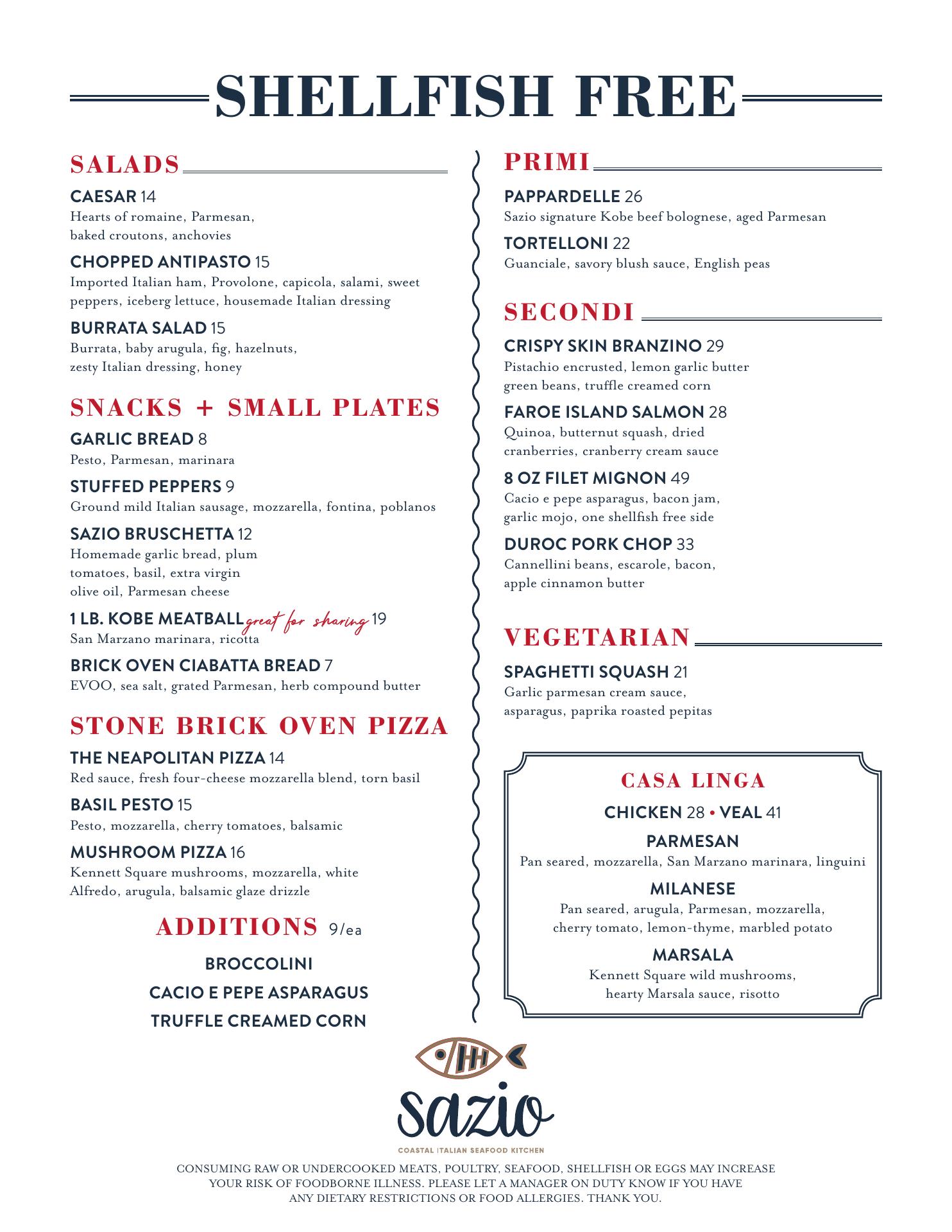 SHELLFISH FREE

SALADS

CAESAR 14
Hearts of romaine, Parmesan, baked croutons, anchovies

CHOPPED ANTIPASTO 15
Imported Italian ham, Provolone, capicola, salami, sweet peppers, iceberg lettuce, housemade Italian dressing

BURRATA SALAD 15
Burrata, baby arugula, fig, hazelnuts, zesty Italian dressing, honey

SNACKS + SMALL PLATES

GARLIC BREAD 8
Pesto, Parmesan, marinara

STUFFED PEPPERS 9
Ground mild Italian sausage, mozzarella, fontina, poblanos

SAZIO BRUSCHETTA 12
Homemade garlic bread, plum tomatoes, basil, extra virgin olive oil, Parmesan cheese

1 LB. KOBE MEATBALL great for sharing 19
San Marzano marinara, ricotta

BRICK OVEN CIABATTA BREAD 7
EVOO, sea salt, grated Parmesan, herb compound butter

STONE BRICK OVEN PIZZA

THE NEAPOLITAN PIZZA 14
Red sauce, fresh four-cheese mozzarella blend, torn basil

BASIL PESTO 15
Pesto, mozzarella, cherry tomatoes, balsamic

MUSHROOM PIZZA 16
Kennett Square mushrooms, mozzarella, white Alfredo, arugula, balsamic glaze drizzle

ADDITIONS 9/ea

BROCCOLINI

CACIO E PEPE ASPARAGUS

TRUFFLE CREAMED CORN

PRIMI

PAPPARDELLE 26
Sazio signature Kobe beef bolognese, aged Parmesan

TORTELLONI 22
Guanciale, savory blush sauce, English peas

SECONDI

CRISPY SKIN BRANZINO 29
Pistachio encrusted, lemon garlic butter green beans, truffle creamed corn

FAROE ISLAND SALMON 28
Quinoa, butternut squash, dried cranberries, cranberry cream sauce

8 OZ FILET MIGNON 49
Cacio e pepe asparagus, bacon jam, garlic mojo, one shellfish free side

DUROC PORK CHOP 33
Cannellini beans, escarole, bacon, apple cinnamon butter

VEGETARIAN

SPAGHETTI SQUASH 21
Garlic parmesan cream sauce, asparagus, paprika roasted pepitas

CASA LINGA

CHICKEN 28 • VEAL 41

PARMESAN
Pan seared, mozzarella, San Marzano marinara, linguini

MILANESE
Pan seared, arugula, Parmesan, mozzarella, cherry tomato, lemon-thyme, marbled potato

MARSALA
Kennett Square wild mushrooms, hearty Marsala sauce, risotto

sazio
COASTAL ITALIAN SEAFOOD KITCHEN

CONSUMING RAW OR UNDERCOOKED MEATS, POULTRY, SEAFOOD, SHELLFISH OR EGGS MAY INCREASE YOUR RISK OF FOODBORNE ILLNESS. PLEASE LET A MANAGER ON DUTY KNOW IF YOU HAVE ANY DIETARY RESTRICTIONS OR FOOD ALLERGIES. THANK YOU.